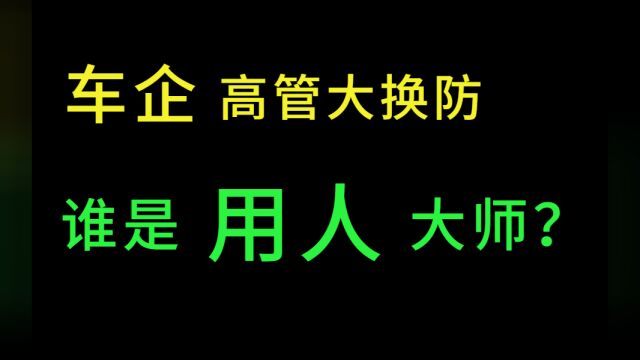 车企 高管大换防

谁是 用人 大师？